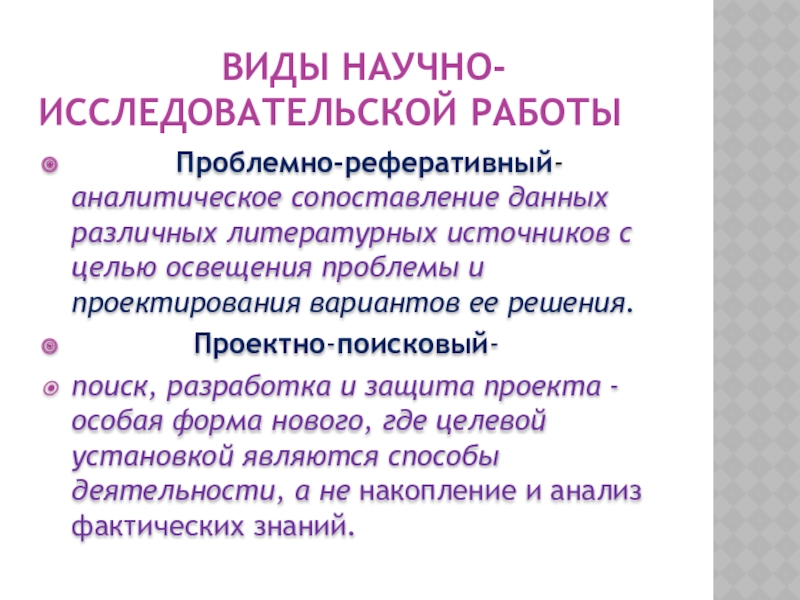 ВИДЫ НАУЧНО-ИССЛЕДОВАТЕЛЬСКОЙ РАБОТЫ

Проблемно-реферативный- аналитическое сопоставление данных различных литературных источников с целью освещения проблемы и проектирования вариантов ее решения.

Проектно-поисковый-

поиск, разработка и защита проекта - особая форма нового, где целевой установкой являются способы деятельности, а не накопление и анализ фактических знаний.